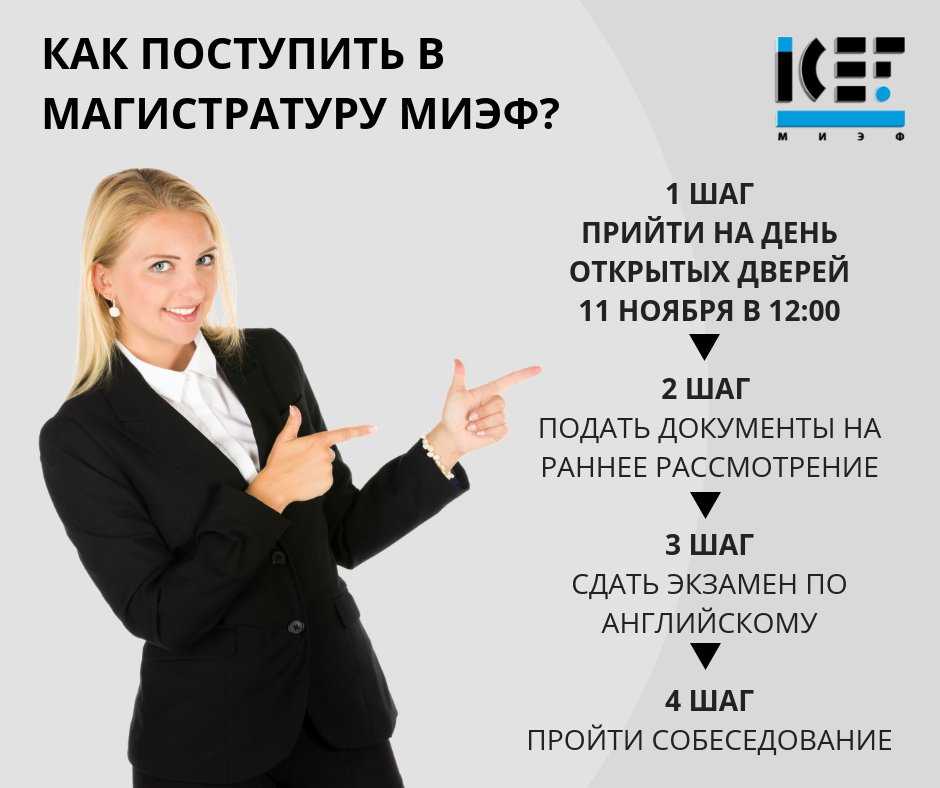 КАК ПОСТУПИТЬ В МАГИСТРАТУРУ МИЭФ?

ICEF
МИЭФ

1 ШАГ
ПРИЙТИ НА ДЕНЬ ОТКРЫТЫХ ДВЕРЕЙ 11 НОЯБРЯ В 12:00

2 ШАГ
ПОДАТЬ ДОКУМЕНТЫ НА РАННЕЕ РАССМОТРЕНИЕ

3 ШАГ
СДАТЬ ЭКЗАМЕН ПО АНГЛИЙСКОМУ

4 ШАГ
ПРОЙТИ СОБЕСЕДОВАНИЕ